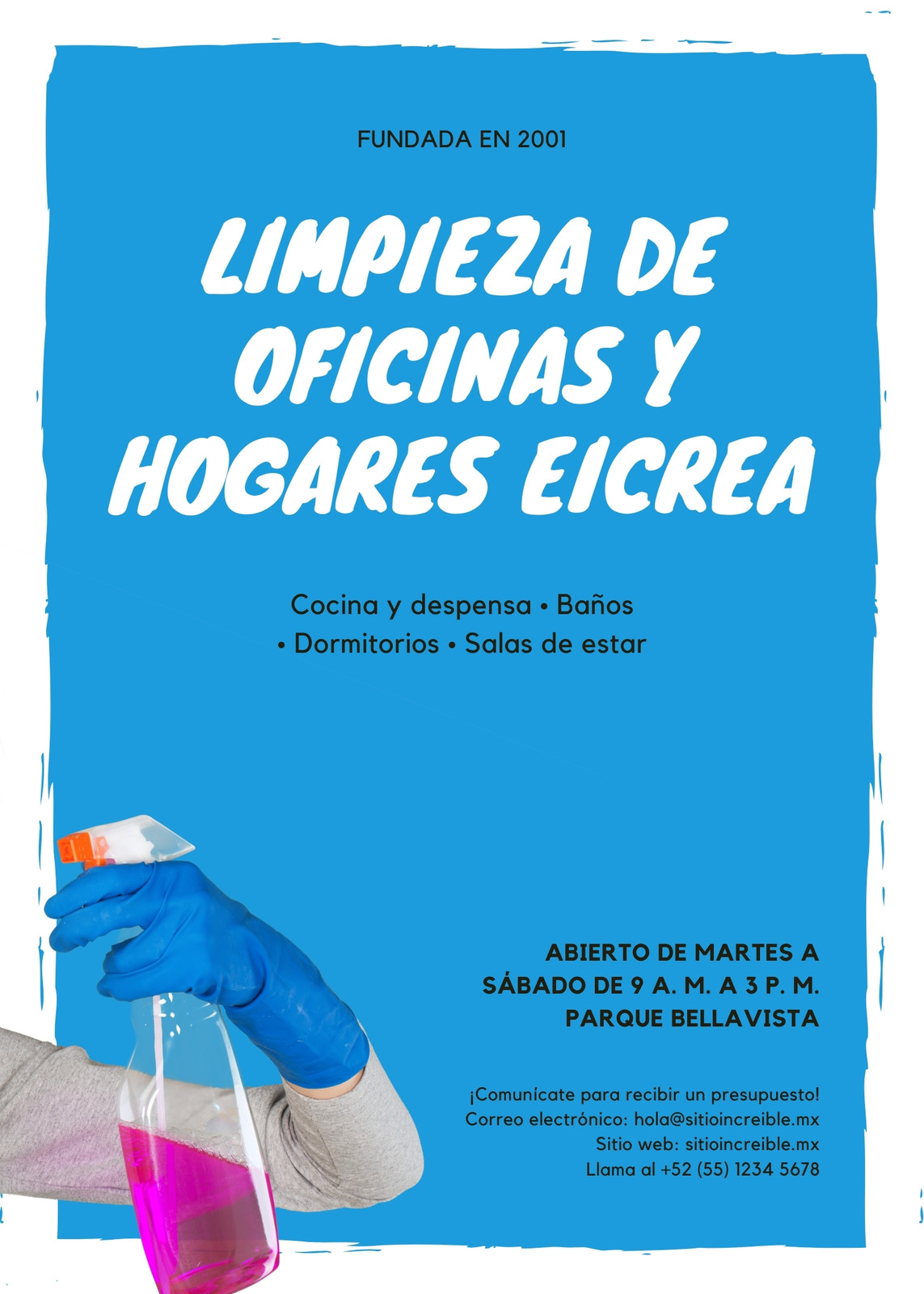 FUNDADA EN 2001

LIMPIEZA DE OFICINAS Y HOGARES EICREA

Cocina y despensa • Baños
• Dormitorios • Salas de estar

ABIERTO DE MARTES A SÁBADO DE 9 A. M. A 3 P. M.
PARQUE BELLAVISTA

¡Comunícate para recibir un presupuesto!
Correo electrónico: hola@sitioincreible.mx
Sitio web: sitioincreible.mx
Llama al +52 (55) 1234 5678